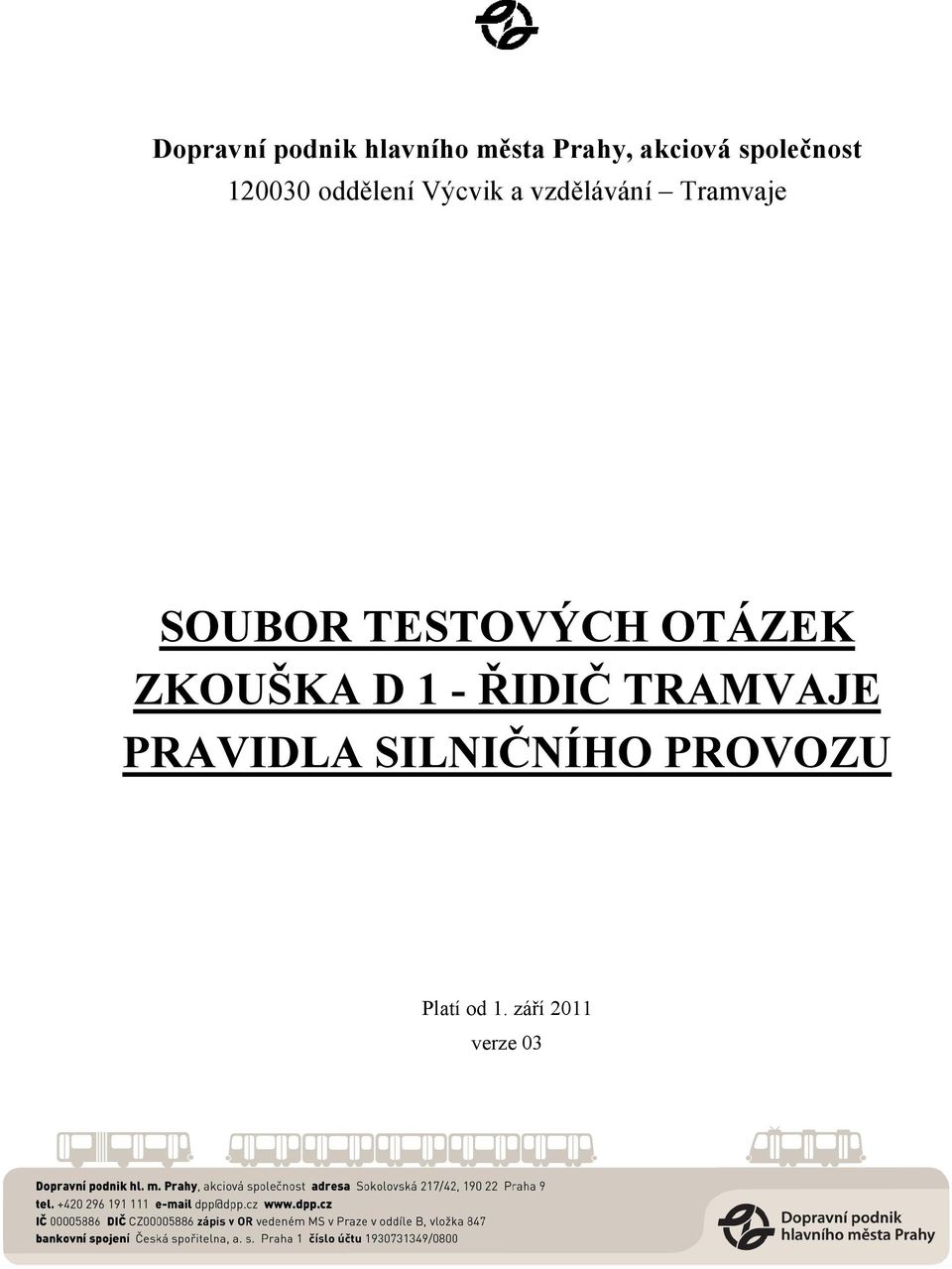 Dopravní podnik hlavního města Prahy, akciová společnost
120030 oddělení Výcvik a vzdělávání – Tramvaje

SOUBOR TESTOVÝCH OTÁZEK
ZKOUŠKA D 1 - ŘIDIČ TRAMVAJE
PRAVIDLA SILNIČNÍHO PROVOZU

Platí od 1. září 2011
verze 03

Dopravní podnik hl. m. Prahy, akciová společnost adresa Sokolovská 217/42, 190 22 Praha 9
tel. +420 296 191 111 e-mail dpp@dpp.cz www.dpp.cz
IČ 00005886 DIČ CZ00005886 zápis v OR vedeném MS v Praze v oddíle B, vložka 847
bankovní spojení Česká spořitelna, a. s. Praha 1 číslo účtu 1930731349/0800

Dopravní podnik
hlavního města Prahy